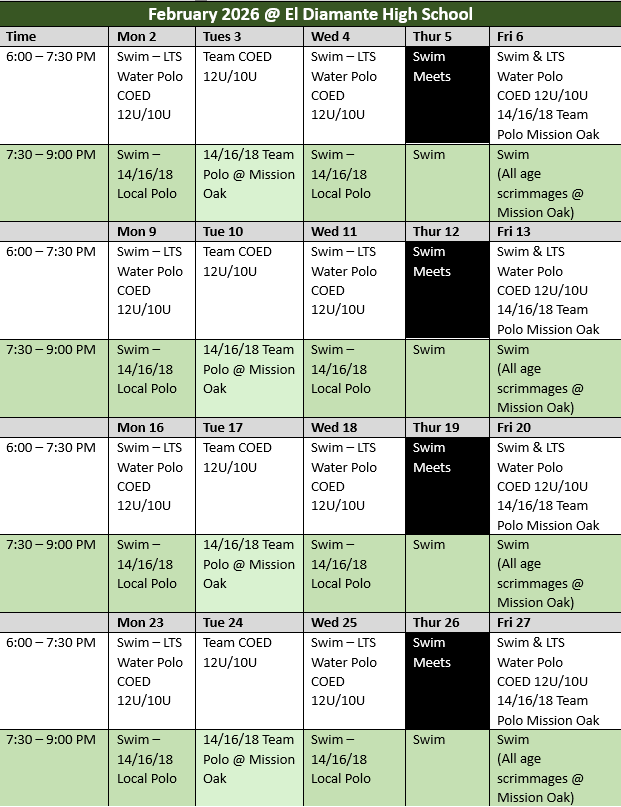 February 2026 @ El Diamante High School

| Time | Mon 2 | Tues 3 | Wed 4 | Thur 5 | Fri 6 |
|---|---|---|---|---|---|
| 6:00 – 7:30 PM | Swim – LTS Water Polo COED 12U/10U | Team COED 12U/10U | Swim – LTS Water Polo COED 12U/10U | Swim Meets | Swim & LTS Water Polo COED 12U/10U 14/16/18 Team Polo Mission Oak |
| 7:30 – 9:00 PM | Swim – 14/16/18 Local Polo | 14/16/18 Team Polo @ Mission Oak | Swim – 14/16/18 Local Polo | Swim | Swim (All age scrimmages @ Mission Oak) |
| | Mon 9 | Tue 10 | Wed 11 | Thur 12 | Fri 13 |
| 6:00 – 7:30 PM | Swim – LTS Water Polo COED 12U/10U | Team COED 12U/10U | Swim – LTS Water Polo COED 12U/10U | Swim Meets | Swim & LTS Water Polo COED 12U/10U 14/16/18 Team Polo Mission Oak |
| 7:30 – 9:00 PM | Swim – 14/16/18 Local Polo | 14/16/18 Team Polo @ Mission Oak | Swim – 14/16/18 Local Polo | Swim | Swim (All age scrimmages @ Mission Oak) |
| | Mon 16 | Tue 17 | Wed 18 | Thur 19 | Fri 20 |
| 6:00 – 7:30 PM | Swim – LTS Water Polo COED 12U/10U | Team COED 12U/10U | Swim – LTS Water Polo COED 12U/10U | Swim Meets | Swim & LTS Water Polo COED 12U/10U 14/16/18 Team Polo Mission Oak |
| 7:30 – 9:00 PM | Swim – 14/16/18 Local Polo | 14/16/18 Team Polo @ Mission Oak | Swim – 14/16/18 Local Polo | Swim | Swim (All age scrimmages @ Mission Oak) |
| | Mon 23 | Tue 24 | Wed 25 | Thur 26 | Fri 27 |
| 6:00 – 7:30 PM | Swim – LTS Water Polo COED 12U/10U | Team COED 12U/10U | Swim – LTS Water Polo COED 12U/10U | Swim Meets | Swim & LTS Water Polo COED 12U/10U 14/16/18 Team Polo Mission Oak |
| 7:30 – 9:00 PM | Swim – 14/16/18 Local Polo | 14/16/18 Team Polo @ Mission Oak | Swim – 14/16/18 Local Polo | Swim | Swim (All age scrimmages @ Mission Oak) |